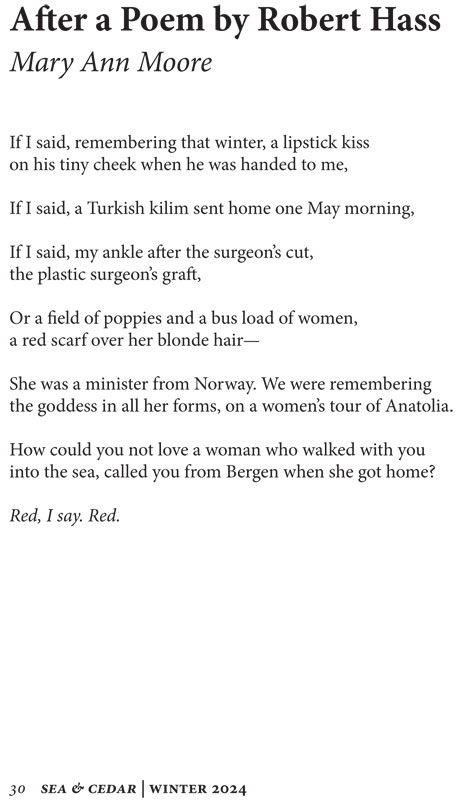 After a Poem by Robert Hass
Mary Ann Moore

If I said, remembering that winter, a lipstick kiss
on his tiny cheek when he was handed to me,

If I said, a Turkish kilim sent home one May morning,

If I said, my ankle after the surgeon's cut,
the plastic surgeon's graft,

Or a field of poppies and a bus load of women,
a red scarf over her blonde hair—

She was a minister from Norway. We were remembering
the goddess in all her forms, on a women's tour of Anatolia.

How could you not love a woman who walked with you
into the sea, called you from Bergen when she got home?

Red, I say. Red.

30 SEA & CEDAR | WINTER 2024